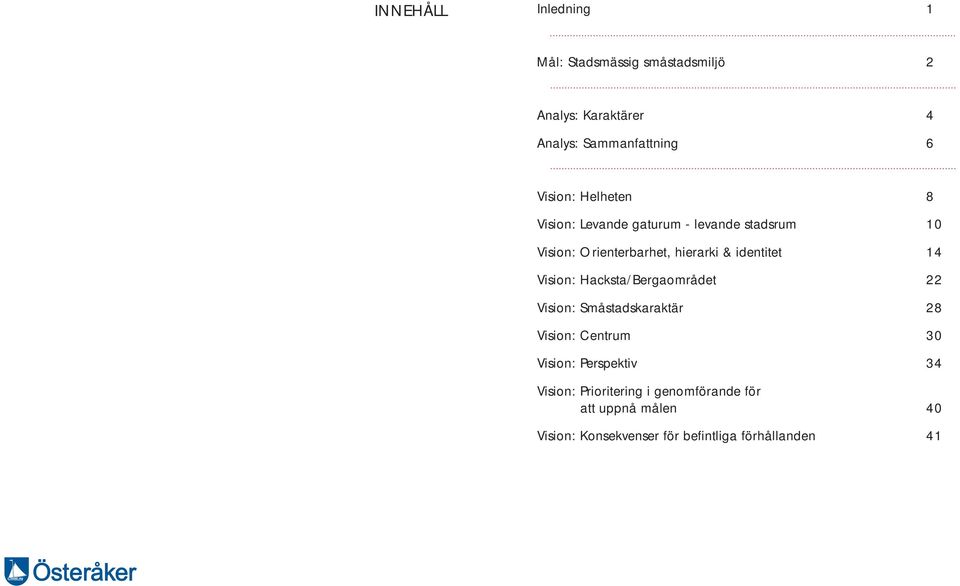 INNEHÅLL

Inledning 1

Mål: Stadsmässig småstadsmiljö 2

Analys: Karaktärer 4

Analys: Sammanfattning 6

Vision: Helheten 8

Vision: Levande gaturum - levande stadsrum 10

Vision: Orienterbarhet, hierarki & identitet 14

Vision: Hacksta/Bergaområdet 22

Vision: Småstadskaraktär 28

Vision: Centrum 30

Vision: Perspektiv 34

Vision: Prioritering i genomförande för att uppnå målen 40

Vision: Konsekvenser för befintliga förhållanden 41

Österåker